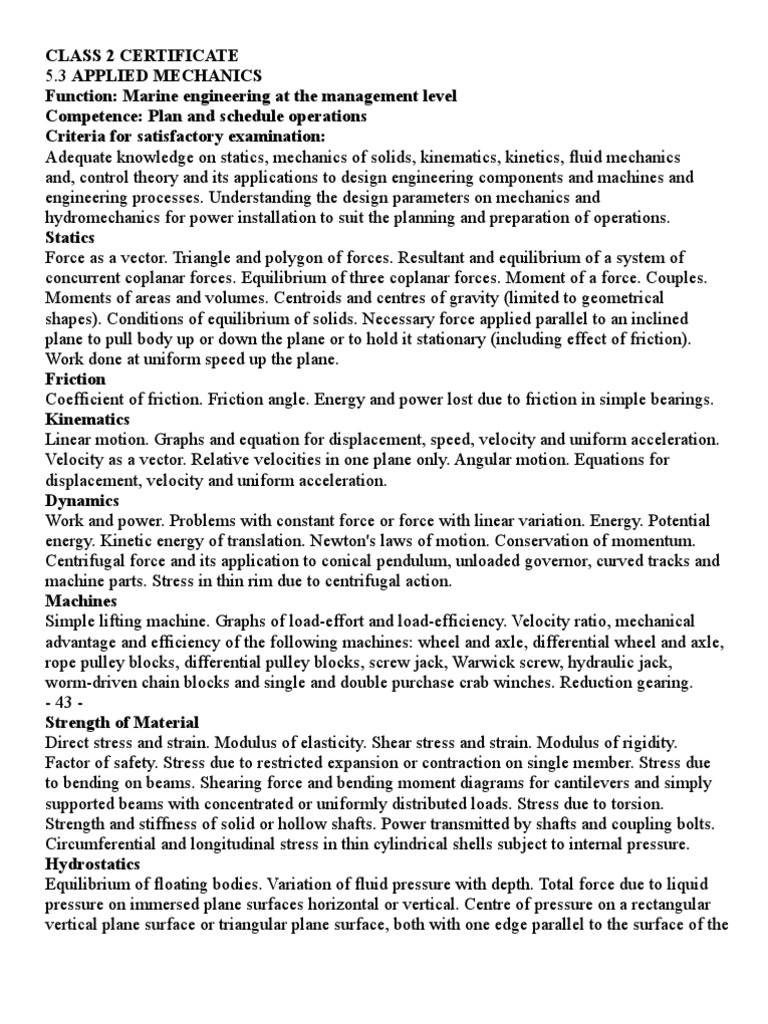 CLASS 2 CERTIFICATE
5.3 APPLIED MECHANICS
Function: Marine engineering at the management level
Competence: Plan and schedule operations
Criteria for satisfactory examination:
Adequate knowledge on statics, mechanics of solids, kinematics, kinetics, fluid mechanics and, control theory and its applications to design engineering components and machines and engineering processes. Understanding the design parameters on mechanics and hydromechanics for power installation to suit the planning and preparation of operations.
Statics
Force as a vector. Triangle and polygon of forces. Resultant and equilibrium of a system of concurrent coplanar forces. Equilibrium of three coplanar forces. Moment of a force. Couples. Moments of areas and volumes. Centroids and centres of gravity (limited to geometrical shapes). Conditions of equilibrium of solids. Necessary force applied parallel to an inclined plane to pull body up or down the plane or to hold it stationary (including effect of friction). Work done at uniform speed up the plane.
Friction
Coefficient of friction. Friction angle. Energy and power lost due to friction in simple bearings.
Kinematics
Linear motion. Graphs and equation for displacement, speed, velocity and uniform acceleration. Velocity as a vector. Relative velocities in one plane only. Angular motion. Equations for displacement, velocity and uniform acceleration.
Dynamics
Work and power. Problems with constant force or force with linear variation. Energy. Potential energy. Kinetic energy of translation. Newton's laws of motion. Conservation of momentum. Centrifugal force and its application to conical pendulum, unloaded governor, curved tracks and machine parts. Stress in thin rim due to centrifugal action.
Machines
Simple lifting machine. Graphs of load-effort and load-efficiency. Velocity ratio, mechanical advantage and efficiency of the following machines: wheel and axle, differential wheel and axle, rope pulley blocks, differential pulley blocks, screw jack, Warwick screw, hydraulic jack, worm-driven chain blocks and single and double purchase crab winches. Reduction gearing.
- 43 -
Strength of Material
Direct stress and strain. Modulus of elasticity. Shear stress and strain. Modulus of rigidity. Factor of safety. Stress due to restricted expansion or contraction on single member. Stress due to bending on beams. Shearing force and bending moment diagrams for cantilevers and simply supported beams with concentrated or uniformly distributed loads. Stress due to torsion. Strength and stiffness of solid or hollow shafts. Power transmitted by shafts and coupling bolts. Circumferential and longitudinal stress in thin cylindrical shells subject to internal pressure.
Hydrostatics
Equilibrium of floating bodies. Variation of fluid pressure with depth. Total force due to liquid pressure on immersed plane surfaces horizontal or vertical. Centre of pressure on a rectangular vertical plane surface or triangular plane surface, both with one edge parallel to the surface of the